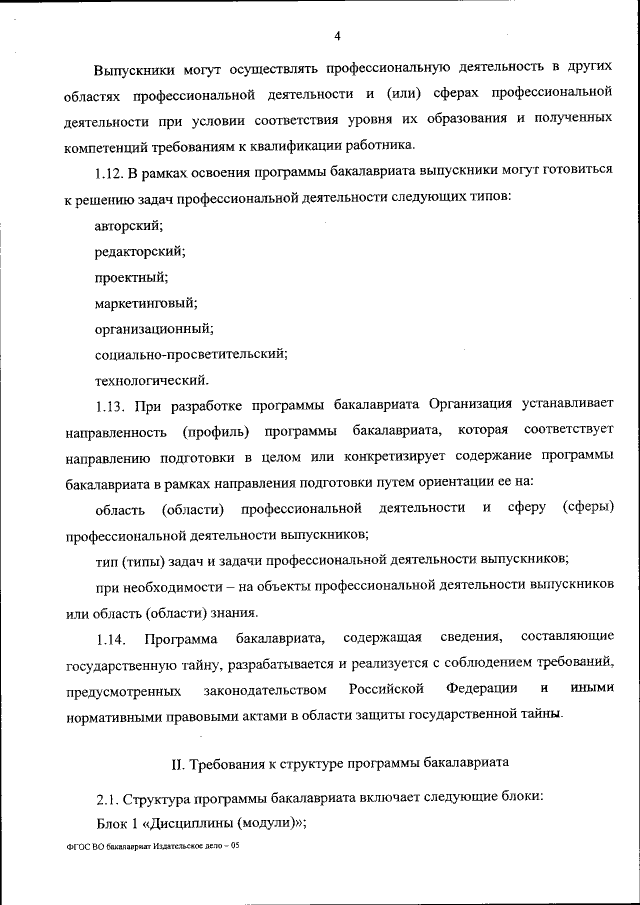 4

Выпускники могут осуществлять профессиональную деятельность в других областях профессиональной деятельности и (или) сферах профессиональной деятельности при условии соответствия уровня их образования и полученных компетенций требованиям к квалификации работника.

1.12. В рамках освоения программы бакалавриата выпускники могут готовиться к решению задач профессиональной деятельности следующих типов:

авторский;

редакторский;

проектный;

маркетинговый;

организационный;

социально-просветительский;

технологический.

1.13. При разработке программы бакалавриата Организация устанавливает направленность (профиль) программы бакалавриата, которая соответствует направлению подготовки в целом или конкретизирует содержание программы бакалавриата в рамках направления подготовки путем ориентации ее на:

область (области) профессиональной деятельности и сферу (сферы) профессиональной деятельности выпускников;

тип (типы) задач и задачи профессиональной деятельности выпускников;

при необходимости – на объекты профессиональной деятельности выпускников или область (области) знания.

1.14. Программа бакалавриата, содержащая сведения, составляющие государственную тайну, разрабатывается и реализуется с соблюдением требований, предусмотренных законодательством Российской Федерации и иными нормативными правовыми актами в области защиты государственной тайны.

II. Требования к структуре программы бакалавриата

2.1. Структура программы бакалавриата включает следующие блоки:

Блок 1 «Дисциплины (модули)»;

ФГОС ВО бакалавриат Издательское дело – 05